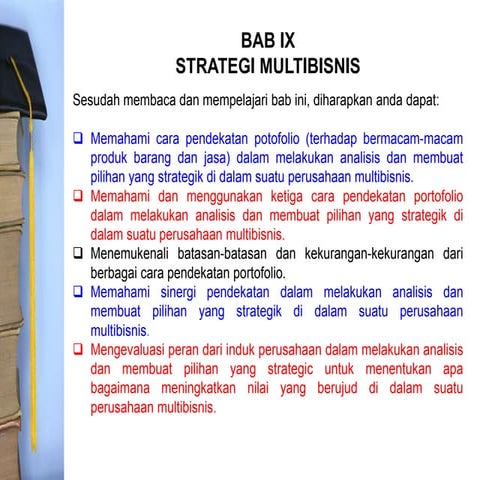 BAB IX
STRATEGI MULTIBISNIS

Sesudah membaca dan mempelajari bab ini, diharapkan anda dapat:

❑ Memahami cara pendekatan potofolio (terhadap bermacam-macam produk barang dan jasa) dalam melakukan analisis dan membuat pilihan yang strategik di dalam suatu perusahaan multibisnis.
❑ Memahami dan menggunakan ketiga cara pendekatan portofolio dalam melakukan analisis dan membuat pilihan yang strategik di dalam suatu perusahaan multibisnis.
❑ Menemukenali batasan-batasan dan kekurangan-kekurangan dari berbagai cara pendekatan portofolio.
❑ Memahami sinergi pendekatan dalam melakukan analisis dan membuat pilihan yang strategik di dalam suatu perusahaan multibisnis.
❑ Mengevaluasi peran dari induk perusahaan dalam melakukan analisis dan membuat pilihan yang strategic untuk menentukan apa bagaimana meningkatkan nilai yang berujud di dalam suatu perusahaan multibisnis.